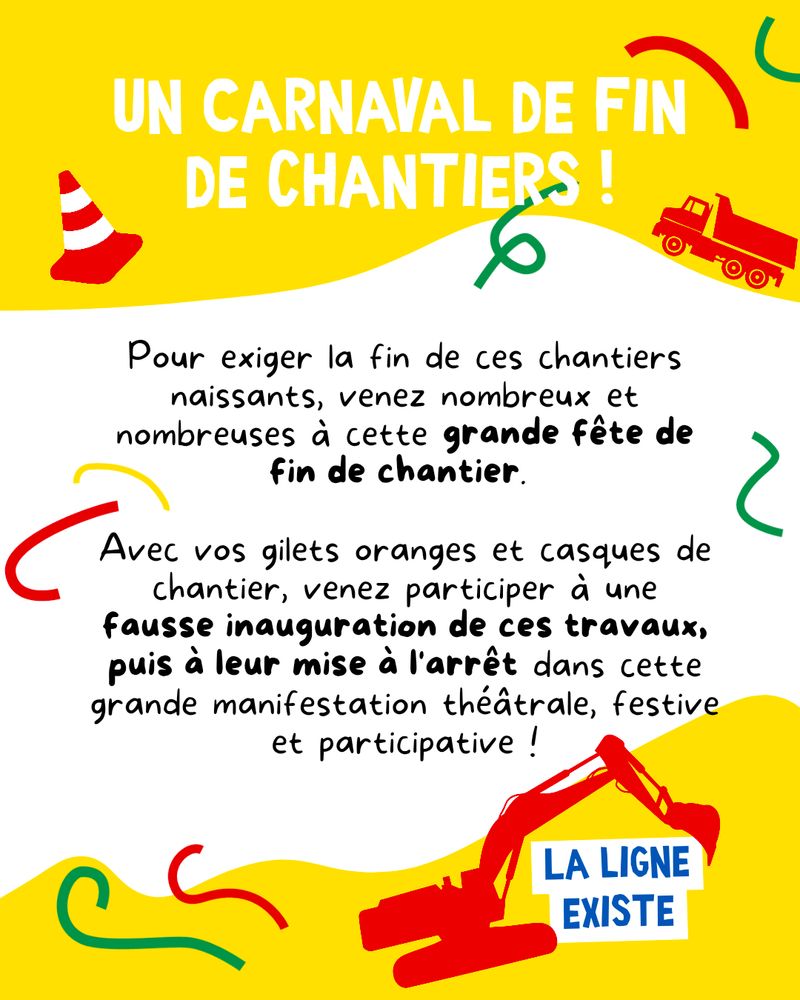 UN CARNAVAL DE FIN DE CHANTIERS !

Pour exiger la fin de ces chantiers naissants, venez nombreux et nombreuses à cette grande fête de fin de chantier.

Avec vos gilets oranges et casques de chantier, venez participer à une fausse inauguration de ces travaux, puis à leur mise à l'arrêt dans cette grande manifestation théâtrale, festive et participative !

LA LIGNE EXISTE